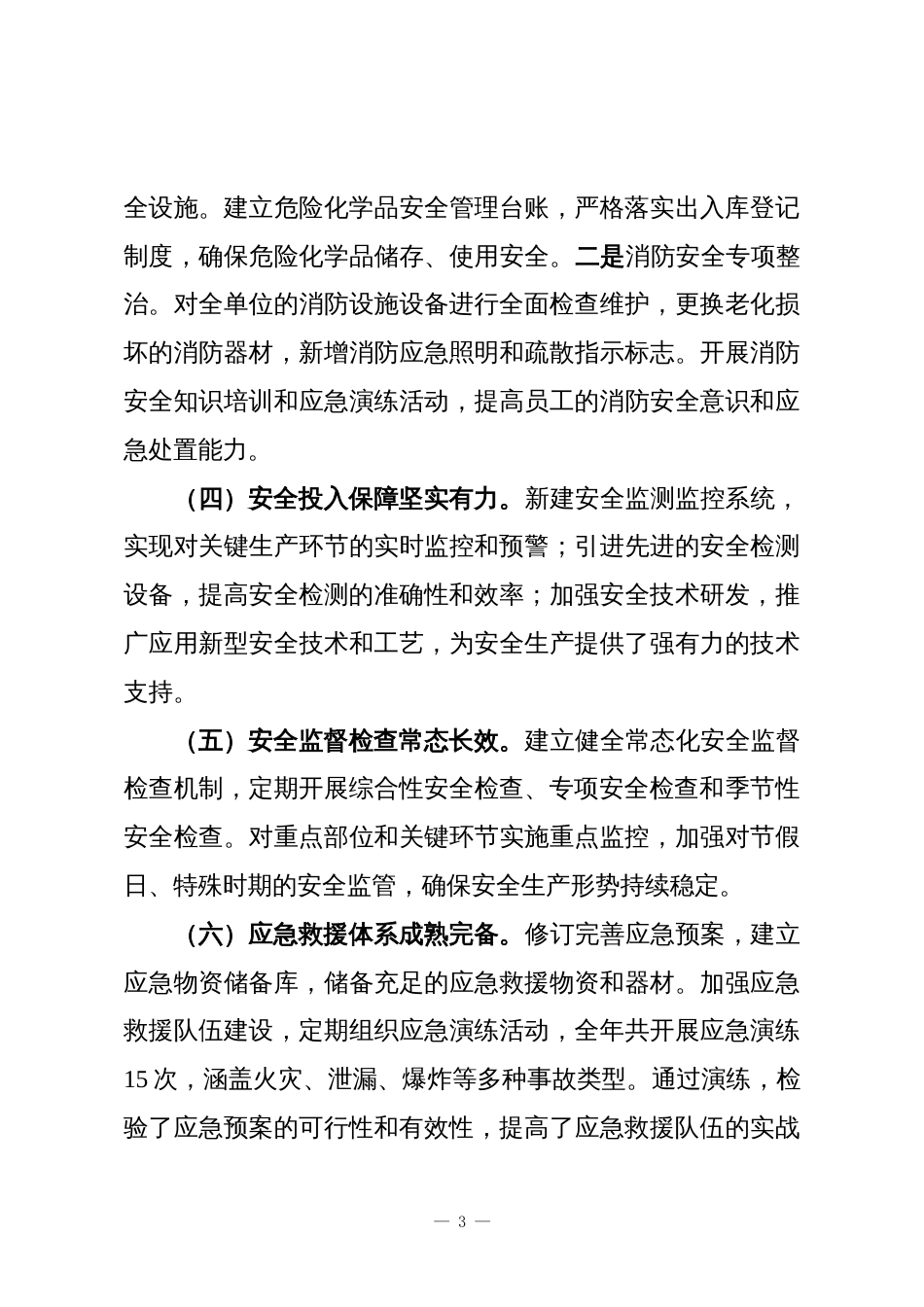 全设施。建立危险化学品安全管理台账，严格落实出入库登记制度，确保危险化学品储存、使用安全。二是消防安全专项整治。对全单位的消防设施设备进行全面检查维护，更换老化损坏的消防器材，新增消防应急照明和疏散指示标志。开展消防安全知识培训和应急演练活动，提高员工的消防安全意识和应急处置能力。

（四）安全投入保障坚实有力。新建安全监测监控系统，实现对关键生产环节的实时监控和预警；引进先进的安全检测设备，提高安全检测的准确性和效率；加强安全技术研发，推广应用新型安全技术和工艺，为安全生产提供了强有力的技术支持。

（五）安全监督检查常态长效。建立健全常态化安全监督检查机制，定期开展综合性安全检查、专项安全检查和季节性安全检查。对重点部位和关键环节实施重点监控，加强对节假日、特殊时期的安全监管，确保安全生产形势持续稳定。

（六）应急救援体系成熟完备。修订完善应急预案，建立应急物资储备库，储备充足的应急救援物资和器材。加强应急救援队伍建设，定期组织应急演练活动，全年共开展应急演练15次，涵盖火灾、泄漏、爆炸等多种事故类型。通过演练，检验了应急预案的可行性和有效性，提高了应急救援队伍的实战

— 3 —